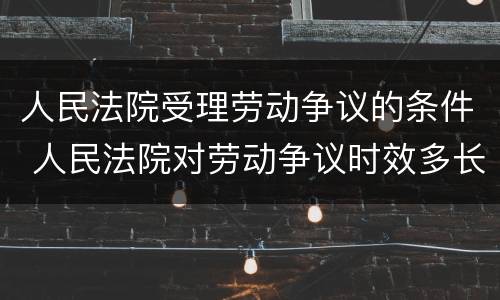 人民法院受理劳动争议的条件 人民法院对劳动争议时效多长